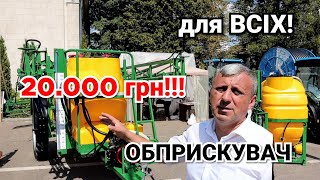 для ВСІХ!

20.000 грн!!!

ОБПРИСКУВАЧ